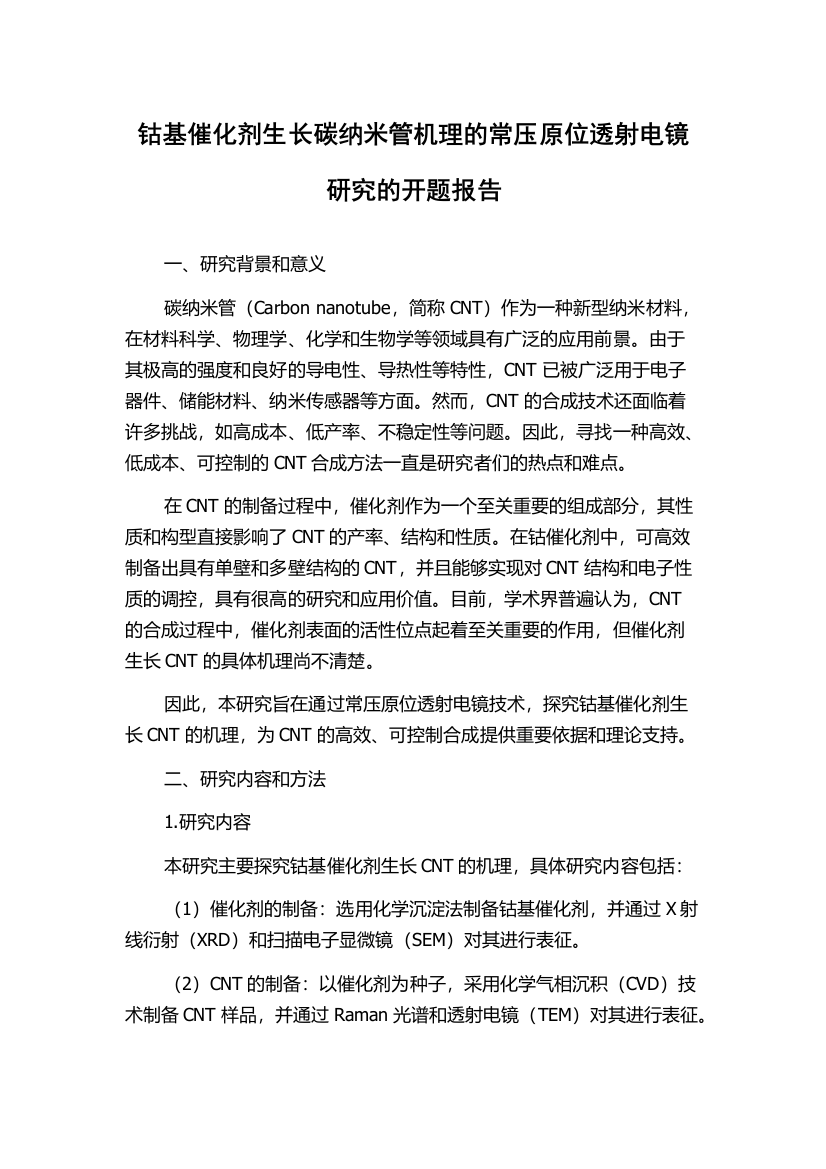 钴基催化剂生长碳纳米管机理的常压原位透射电镜研究的开题报告

一、研究背景和意义

碳纳米管（Carbon nanotube，简称 CNT）作为一种新型纳米材料，在材料科学、物理学、化学和生物学等领域具有广泛的应用前景。由于其极高的强度和良好的导电性、导热性等特性，CNT 已被广泛用于电子器件、储能材料、纳米传感器等方面。然而，CNT 的合成技术还面临着许多挑战，如高成本、低产率、不稳定性等问题。因此，寻找一种高效、低成本、可控制的 CNT 合成方法一直是研究者们的热点和难点。

在 CNT 的制备过程中，催化剂作为一个至关重要的组成部分，其性质和构型直接影响了 CNT 的产率、结构和性质。在钴催化剂中，可高效制备出具有单壁和多壁结构的 CNT，并且能够实现对 CNT 结构和电子性质的调控，具有很高的研究和应用价值。目前，学术界普遍认为，CNT 的合成过程中，催化剂表面的活性位点起着至关重要的作用，但催化剂生长 CNT 的具体机理尚不清楚。

因此，本研究旨在通过常压原位透射电镜技术，探究钴基催化剂生长 CNT 的机理，为 CNT 的高效、可控制合成提供重要依据和理论支持。

二、研究内容和方法

1.研究内容

本研究主要探究钴基催化剂生长 CNT 的机理，具体研究内容包括：

（1）催化剂的制备：选用化学沉淀法制备钴基催化剂，并通过 X 射线衍射（XRD）和扫描电子显微镜（SEM）对其进行表征。

（2）CNT 的制备：以催化剂为种子，采用化学气相沉积（CVD）技术制备 CNT 样品，并通过 Raman 光谱和透射电镜（TEM）对其进行表征。